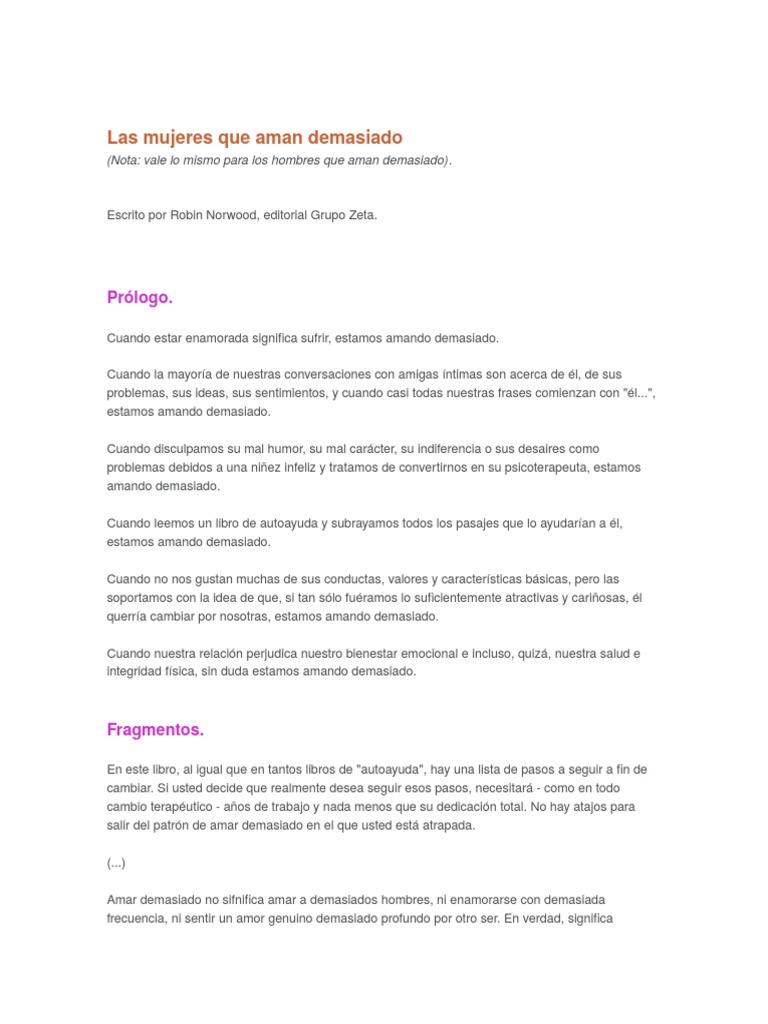 Las mujeres que aman demasiado
(Nota: vale lo mismo para los hombres que aman demasiado).

Escrito por Robin Norwood, editorial Grupo Zeta.

Prólogo.

Cuando estar enamorada significa sufrir, estamos amando demasiado.

Cuando la mayoría de nuestras conversaciones con amigas íntimas son acerca de él, de sus problemas, sus ideas, sus sentimientos, y cuando casi todas nuestras frases comienzan con "él...", estamos amando demasiado.

Cuando disculpamos su mal humor, su mal carácter, su indiferencia o sus desaires como problemas debidos a una niñez infeliz y tratamos de convertirnos en su psicoterapeuta, estamos amando demasiado.

Cuando leemos un libro de autoayuda y subrayamos todos los pasajes que lo ayudarían a él, estamos amando demasiado.

Cuando no nos gustan muchas de sus conductas, valores y características básicas, pero las soportamos con la idea de que, si tan sólo fuéramos lo suficientemente atractivas y cariñosas, él querría cambiar por nosotras, estamos amando demasiado.

Cuando nuestra relación perjudica nuestro bienestar emocional e incluso, quizá, nuestra salud e integridad física, sin duda estamos amando demasiado.

Fragmentos.

En este libro, al igual que en tantos libros de "autoayuda", hay una lista de pasos a seguir a fin de cambiar. Si usted decide que realmente desea seguir esos pasos, necesitará - como en todo cambio terapéutico - años de trabajo y nada menos que su dedicación total. No hay atajos para salir del patrón de amar demasiado en el que usted está atrapada.

(...)

Amar demasiado no sifnifica amar a demasiados hombres, ni enamorarse con demasiada frecuencia, ni sentir un amor genuino demasiado profundo por otro ser. En verdad, significa